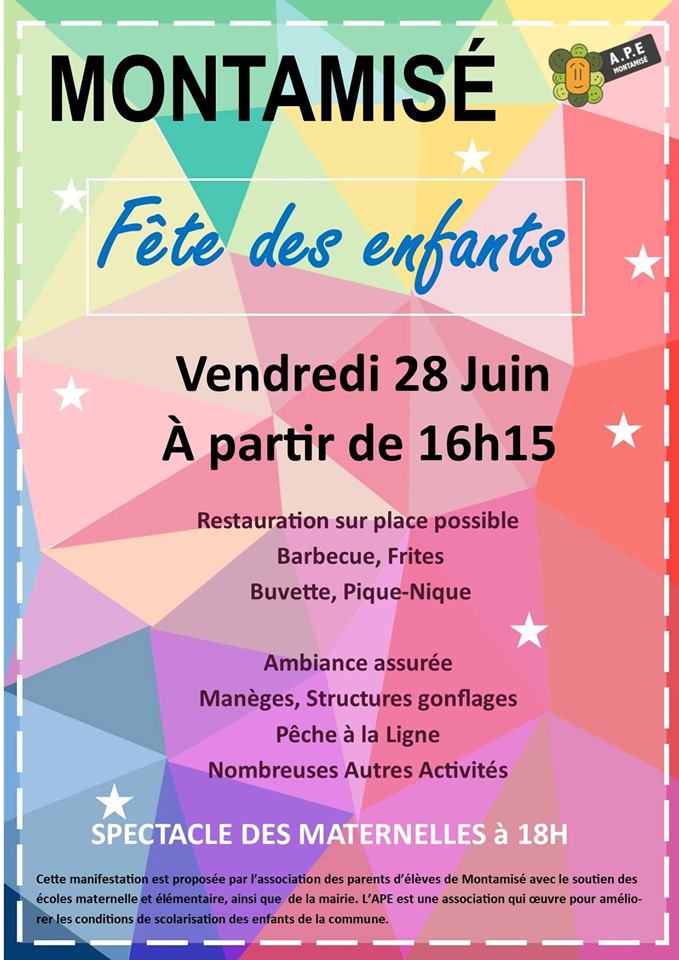 MONTAMISÉ

A.P.E
MONTAMISÉ

Fête des enfants

Vendredi 28 Juin
À partir de 16h15

Restauration sur place possible
Barbecue, Frites
Buvette, Pique-Nique

Ambiance assurée
Manèges, Structures gonflages
Pêche à la Ligne
Nombreuses Autres Activités

SPECTACLE DES MATERNELLES à 18H

Cette manifestation est proposée par l'association des parents d'élèves de Montamisé avec le soutien des écoles maternelle et élémentaire, ainsi que de la mairie. L'APE est une association qui œuvre pour améliorer les conditions de scolarisation des enfants de la commune.